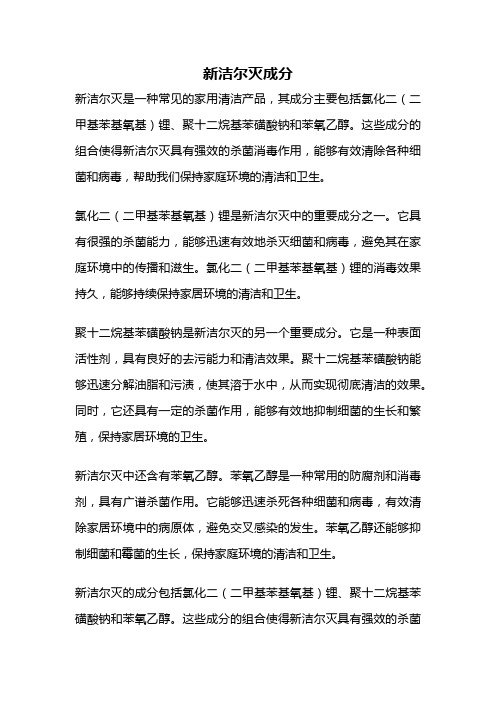 新洁尔灭成分

新洁尔灭是一种常见的家用清洁产品，其成分主要包括氯化二（二甲基苯基氧基）锂、聚十二烷基苯磺酸钠和苯氧乙醇。这些成分的组合使得新洁尔灭具有强效的杀菌消毒作用，能够有效清除各种细菌和病毒，帮助我们保持家庭环境的清洁和卫生。

氯化二（二甲基苯基氧基）锂是新洁尔灭中的重要成分之一。它具有很强的杀菌能力，能够迅速有效地杀灭细菌和病毒，避免其在家庭环境中的传播和滋生。氯化二（二甲基苯基氧基）锂的消毒效果持久，能够持续保持家居环境的清洁和卫生。

聚十二烷基苯磺酸钠是新洁尔灭的另一个重要成分。它是一种表面活性剂，具有良好的去污能力和清洁效果。聚十二烷基苯磺酸钠能够迅速分解油脂和污渍，使其溶于水中，从而实现彻底清洁的效果。同时，它还具有一定的杀菌作用，能够有效地抑制细菌的生长和繁殖，保持家居环境的卫生。

新洁尔灭中还含有苯氧乙醇。苯氧乙醇是一种常用的防腐剂和消毒剂，具有广谱杀菌作用。它能够迅速杀死各种细菌和病毒，有效清除家居环境中的病原体，避免交叉感染的发生。苯氧乙醇还能够抑制细菌和霉菌的生长，保持家庭环境的清洁和卫生。

新洁尔灭的成分包括氯化二（二甲基苯基氧基）锂、聚十二烷基苯磺酸钠和苯氧乙醇。这些成分的组合使得新洁尔灭具有强效的杀菌